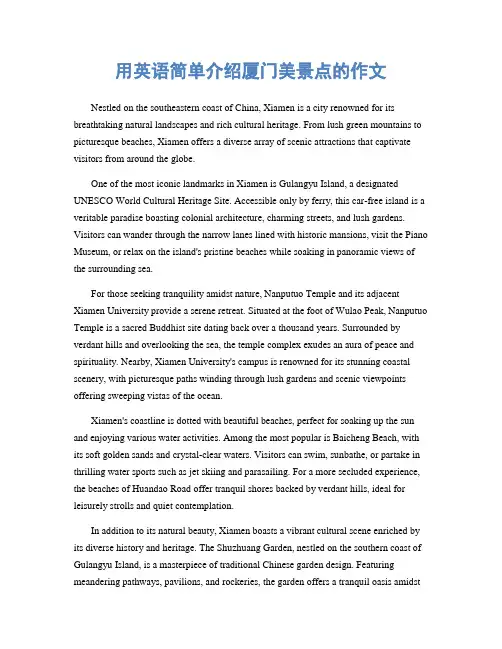 用英语简单介绍厦门美景点的作文

Nestled on the southeastern coast of China, Xiamen is a city renowned for its breathtaking natural landscapes and rich cultural heritage. From lush green mountains to picturesque beaches, Xiamen offers a diverse array of scenic attractions that captivate visitors from around the globe.

One of the most iconic landmarks in Xiamen is Gulangyu Island, a designated UNESCO World Cultural Heritage Site. Accessible only by ferry, this car-free island is a veritable paradise boasting colonial architecture, charming streets, and lush gardens. Visitors can wander through the narrow lanes lined with historic mansions, visit the Piano Museum, or relax on the island's pristine beaches while soaking in panoramic views of the surrounding sea.

For those seeking tranquility amidst nature, Nanputuo Temple and its adjacent Xiamen University provide a serene retreat. Situated at the foot of Wulao Peak, Nanputuo Temple is a sacred Buddhist site dating back over a thousand years. Surrounded by verdant hills and overlooking the sea, the temple complex exudes an aura of peace and spirituality. Nearby, Xiamen University's campus is renowned for its stunning coastal scenery, with picturesque paths winding through lush gardens and scenic viewpoints offering sweeping vistas of the ocean.

Xiamen's coastline is dotted with beautiful beaches, perfect for soaking up the sun and enjoying various water activities. Among the most popular is Baicheng Beach, with its soft golden sands and crystal-clear waters. Visitors can swim, sunbathe, or partake in thrilling water sports such as jet skiing and parasailing. For a more secluded experience, the beaches of Huandao Road offer tranquil shores backed by verdant hills, ideal for leisurely strolls and quiet contemplation.

In addition to its natural beauty, Xiamen boasts a vibrant cultural scene enriched by its diverse history and heritage. The Shuzhuang Garden, nestled on the southern coast of Gulangyu Island, is a masterpiece of traditional Chinese garden design. Featuring meandering pathways, pavilions, and rockeries, the garden offers a tranquil oasis amidst